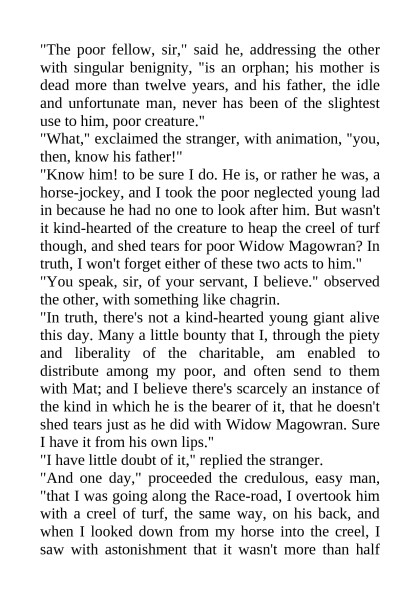 "The poor fellow, sir," said he, addressing the other with singular benignity, "is an orphan; his mother is dead more than twelve years, and his father, the idle and unfortunate man, never has been of the slightest use to him, poor creature."
"What," exclaimed the stranger, with animation, "you, then, know his father!"
"Know him! to be sure I do. He is, or rather he was, a horse-jockey, and I took the poor neglected young lad in because he had no one to look after him. But wasn't it kind-hearted of the creature to heap the creel of turf though, and shed tears for poor Widow Magowran? In truth, I won't forget either of these two acts to him."
"You speak, sir, of your servant, I believe." observed the other, with something like chagrin.
"In truth, there's not a kind-hearted young giant alive this day. Many a little bounty that I, through the piety and liberality of the charitable, am enabled to distribute among my poor, and often send to them with Mat; and I believe there's scarcely an instance of the kind in which he is the bearer of it, that he doesn't shed tears just as he did with Widow Magowran. Sure I have it from his own lips."
"I have little doubt of it," replied the stranger.
"And one day," proceeded the credulous, easy man, "that I was going along the Race-road, I overtook him with a creel of turf, the same way, on his back, and when I looked down from my horse into the creel, I saw with astonishment that it wasn't more than half